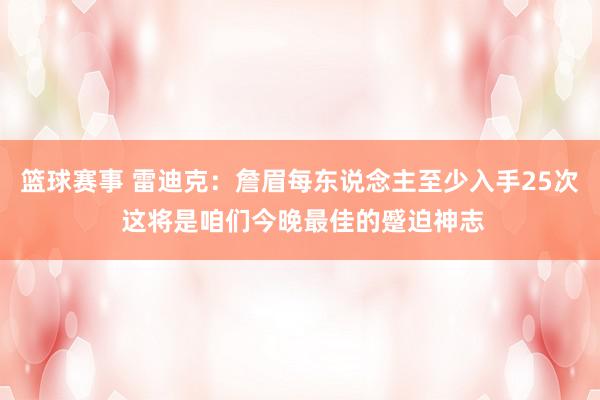 篮球赛事 雷迪克：詹眉每东说念主至少入手25次 这将是咱们今晚最佳的蹙迫神志